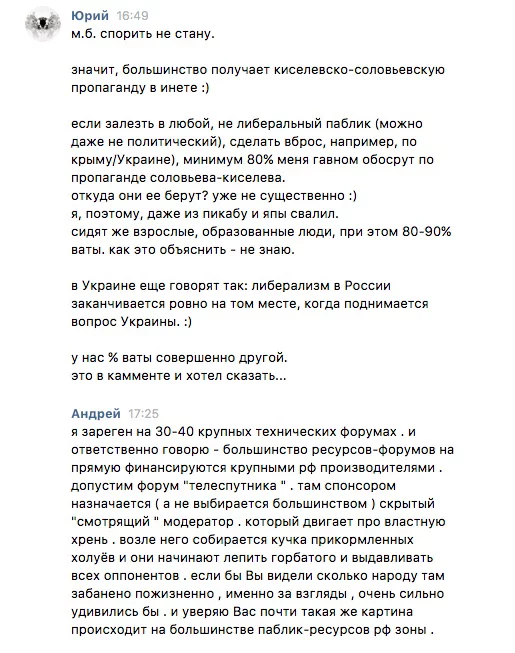 Юрий 16:49
м.б. спорить не стану.

значит, большинство получает киселевско-соловьевскую пропаганду в инете :)

если залезть в любой, не либеральный паблик (можно даже не политический), сделать вброс, например, по крыму/Украине), минимум 80% меня гавном обосрут по пропаганде соловьева-киселева.
откуда они ее берут? уже не существенно :)
я, поэтому, даже из пикабу и япы свалил.
сидят же взрослые, образованные люди, при этом 80-90% ваты. как это объяснить - не знаю.

в Украине еще говорят так: либерализм в России заканчивается ровно на том месте, когда поднимается вопрос Украины. :)

у нас % ваты совершенно другой.
это в камменте и хотел сказать...

Андрей 17:25
я зареген на 30-40 крупных технических форумах . и ответственно говорю - большинство ресурсов-форумов на прямую финансируются крупными рф производителями . допустим форум "телеспутника " . там спонсором назначается ( а не выбирается большинством ) скрытый "смотрящий " модератор . который двигает про властную хрень . возле него собирается кучка прикормленных холуёв и они начинают лепить горбатого и выдавливать всех оппонентов . если бы Вы видели сколько народу там забанено пожизненно , именно за взгляды , очень сильно удивились бы . и уверяю Вас почти такая же картина происходит на большинстве паблик-ресурсов рф зоны .